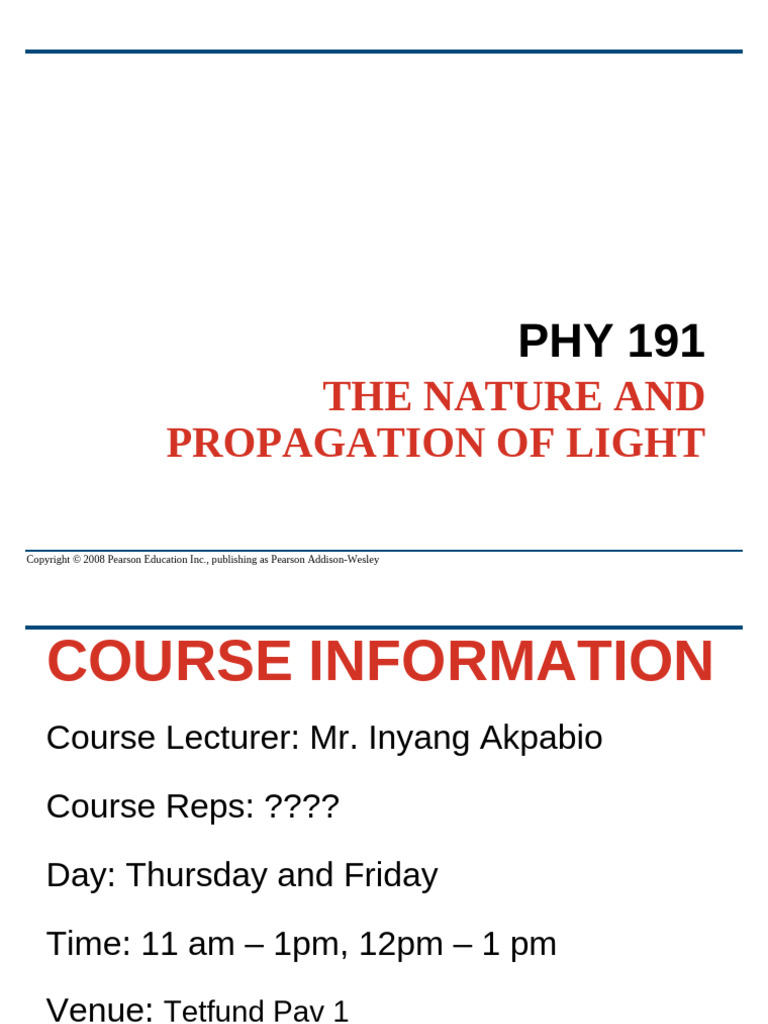 PHY 191

THE NATURE AND PROPAGATION OF LIGHT

Copyright © 2008 Pearson Education Inc., publishing as Pearson Addison-Wesley

COURSE INFORMATION

Course Lecturer: Mr. Inyang Akpabio

Course Reps: ????

Day: Thursday and Friday

Time: 11 am – 1pm, 12pm – 1 pm

Venue: Tetfund Pav 1